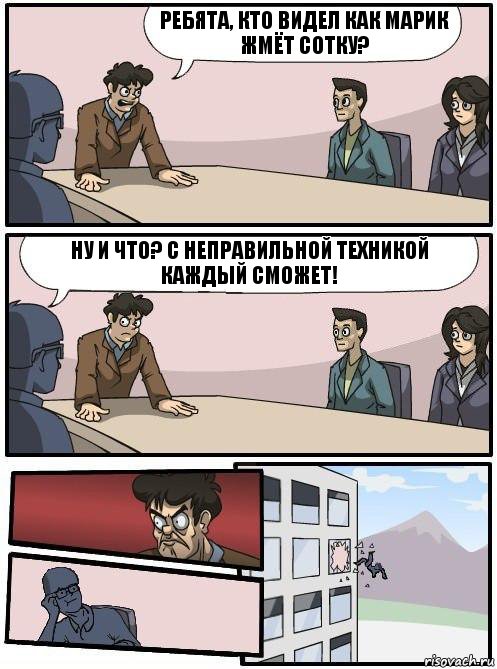 РЕБЯТА, КТО ВИДЕЛ КАК МАРИК ЖМЁТ СОТКУ?

НУ И ЧТО? С НЕПРАВИЛЬНОЙ ТЕХНИКОЙ КАЖДЫЙ СМОЖЕТ!

risovach.ru